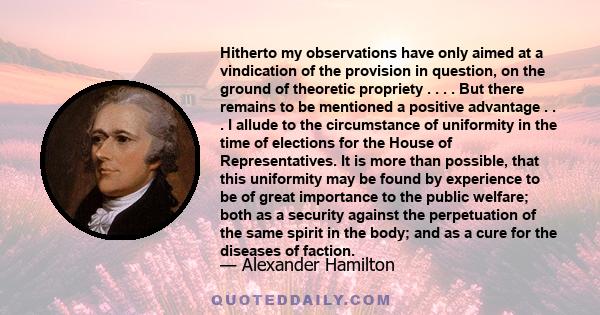 Hitherto my observations have only aimed at a vindication of the provision in question, on the ground of theoretic propriety . . . . But there remains to be mentioned a positive advantage . . . I allude to the circumstance of uniformity in the time of elections for the House of Representatives. It is more than possible, that this uniformity may be found by experience to be of great importance to the public welfare; both as a security against the perpetuation of the same spirit in the body; and as a cure for the diseases of faction.

— Alexander Hamilton

QUOTEDDAILY.COM